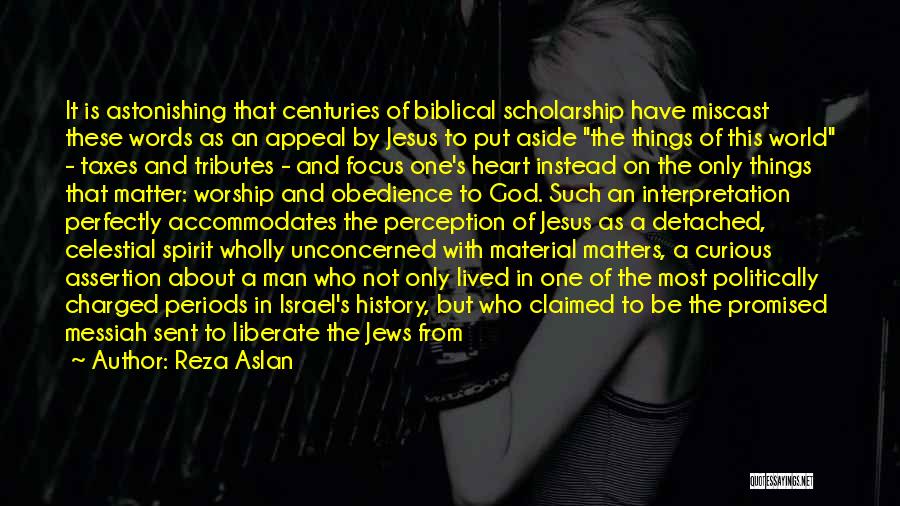 It is astonishing that centuries of biblical scholarship have miscast these words as an appeal by Jesus to put aside "the things of this world" - taxes and tributes - and focus one's heart instead on the only things that matter: worship and obedience to God. Such an interpretation perfectly accommodates the perception of Jesus as a detached, celestial spirit wholly unconcerned with material matters, a curious assertion about a man who not only lived in one of the most politically charged periods in Israel's history, but who claimed to be the promised messiah sent to liberate the Jews from

~ Author: Reza Aslan

QUOTESSAYINGS.NET